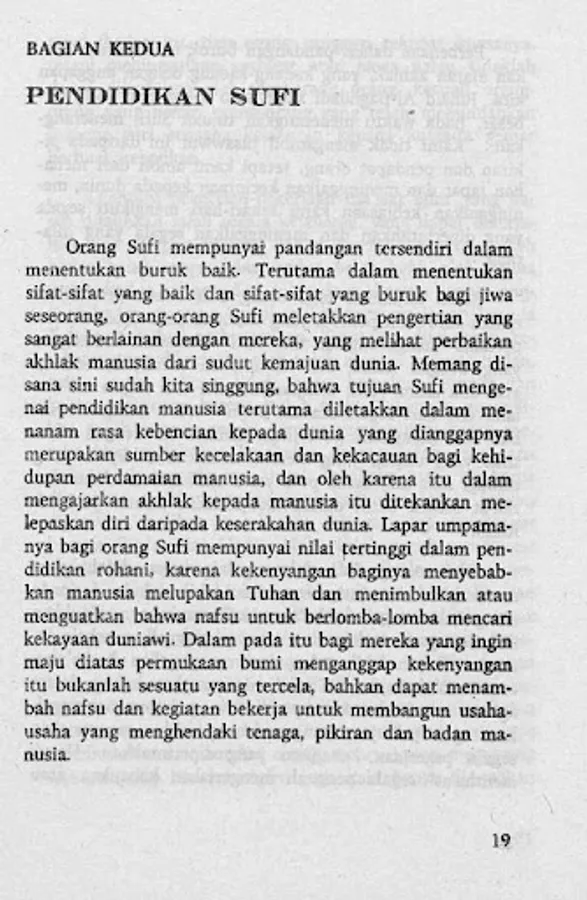 BAGIAN KEDUA

PENDIDIKAN SUFI

Orang Sufi mempunyai pandangan tersendiri dalam menentukan buruk baik. Terutama dalam menentukan sifat-sifat yang baik dan sifat-sifat yang buruk bagi jiwa seseorang, orang-orang Sufi meletakkan pengertian yang sangat berlainan dengan mereka, yang melihat perbaikan akhlak manusia dari sudut kemajuan dunia. Memang disana sini sudah kita singgung, bahwa tujuan Sufi mengenai pendidikan manusia terutama diletakkan dalam menanam rasa kebencian kepada dunia yang dianggapnya merupakan sumber kecelakaan dan kekacauan bagi kehidupan perdamaian manusia, dan oleh karena itu dalam mengajarkan akhlak kepada manusia itu ditekankan melepaskan diri daripada keserakahan dunia. Lapar umpamanya bagi orang Sufi mempunyai nilai tertinggi dalam pendidikan rohani, karena kekenyangan baginya menyebabkan manusia melupakan Tuhan dan menimbulkan atau menguatkan bahwa nafsu untuk berlomba-lomba mencari kekayaan duniawi. Dalam pada itu bagi mereka yang ingin maju diatas permukaan bumi menganggap kekenyangan itu bukanlah sesuatu yang tercela, bahkan dapat menambah nafsu dan kegiatan bekerja untuk membangun usaha-usaha yang menghendaki tenaga, pikiran dan badan manusia.

19